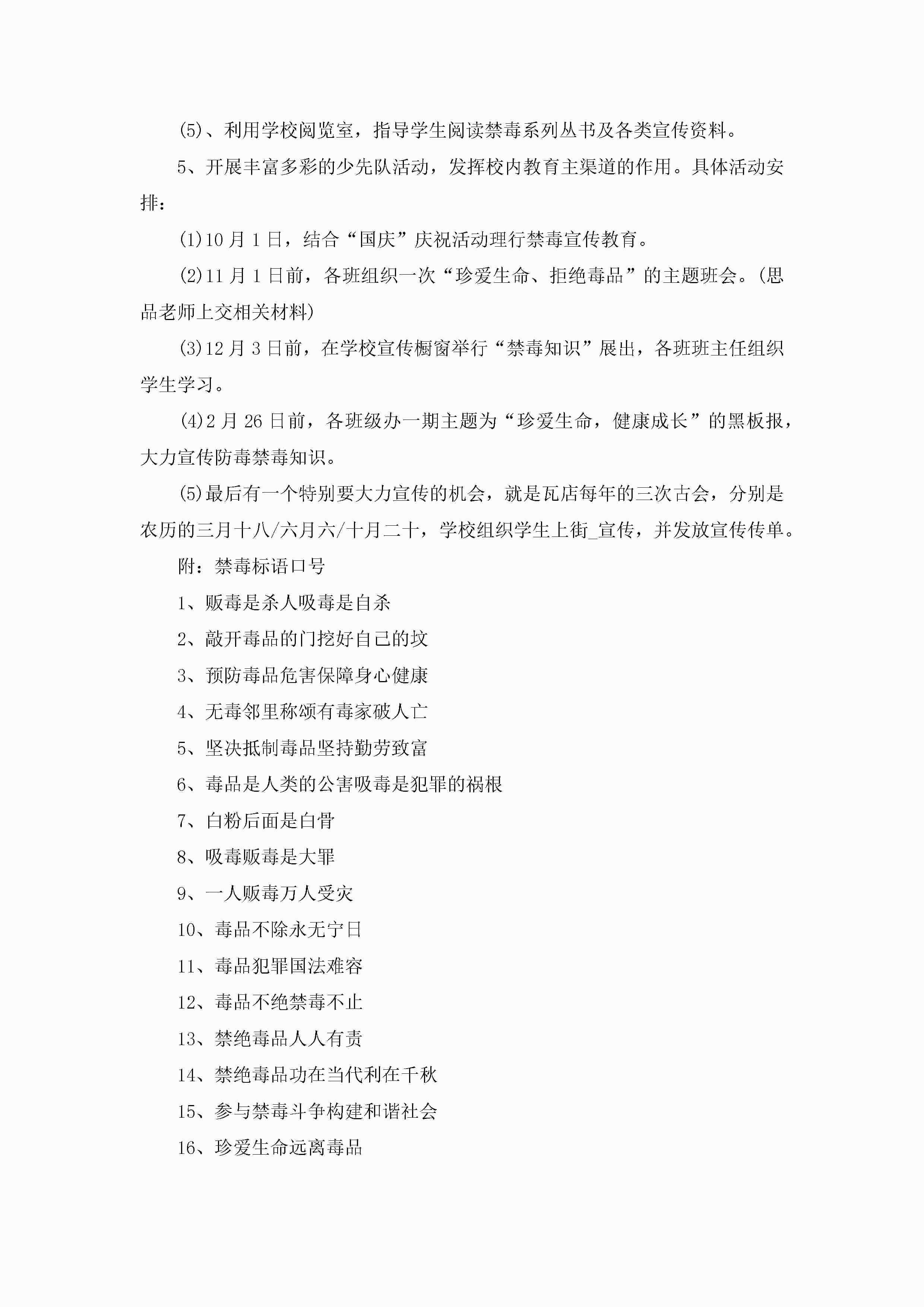 (5)、利用学校阅览室，指导学生阅读禁毒系列丛书及各类宣传资料。

5、开展丰富多彩的少先队活动，发挥校内教育主渠道的作用。具体活动安排：

(1)10月1日，结合“国庆”庆祝活动理行禁毒宣传教育。

(2)11月1日前，各班组织一次“珍爱生命、拒绝毒品”的主题班会。(思品老师上交相关材料)

(3)12月3日前，在学校宣传橱窗举行“禁毒知识”展出，各班班主任组织学生学习。

(4)2月26日前，各班级办一期主题为“珍爱生命，健康成长”的黑板报，大力宣传防毒禁毒知识。

(5)最后有一个特别要大力宣传的机会，就是瓦店每年的三次古会，分别是农历的三月十八/六月六/十月二十，学校组织学生上街_宣传，并发放宣传传单。

附：禁毒标语口号

1、贩毒是杀人吸毒是自杀

2、敲开毒品的门挖好自己的坟

3、预防毒品危害保障身心健康

4、无毒邻里称颂有毒家破人亡

5、坚决抵制毒品坚持勤劳致富

6、毒品是人类的公害吸毒是犯罪的祸根

7、白粉后面是白骨

8、吸毒贩毒是大罪

9、一人贩毒万人受灾

10、毒品不除永无宁日

11、毒品犯罪国法难容

12、毒品不绝禁毒不止

13、禁绝毒品人人有责

14、禁绝毒品功在当代利在千秋

15、参与禁毒斗争构建和谐社会

16、珍爱生命远离毒品